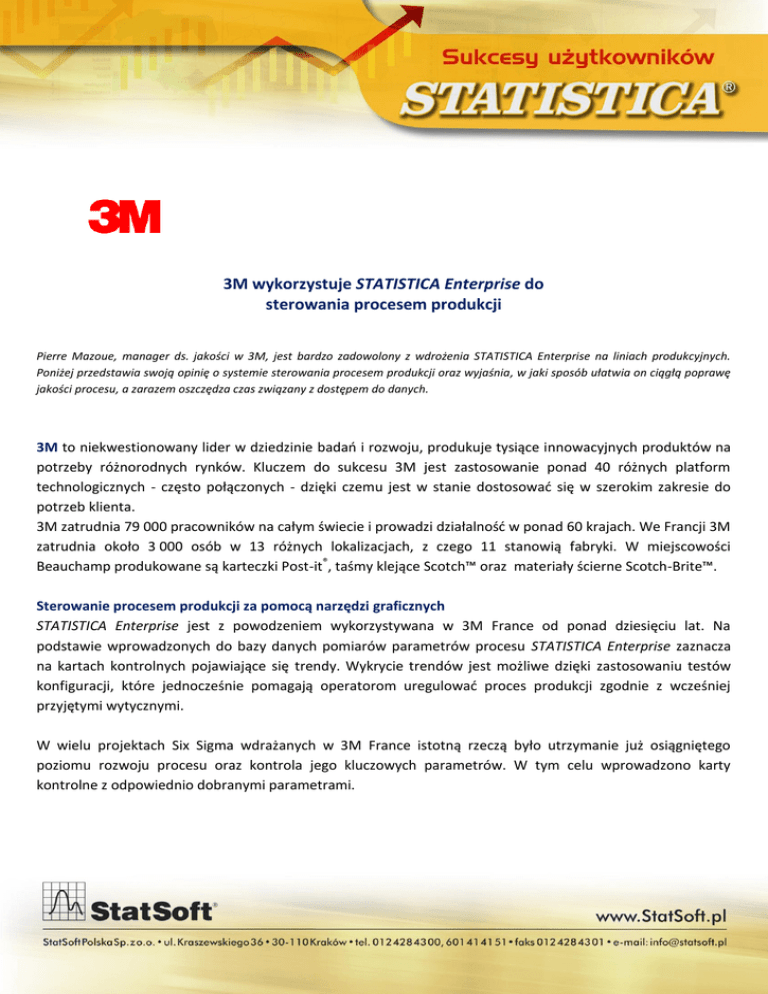 Sukcesy użytkowników
STATISTICA®

3M

3M wykorzystuje STATISTICA Enterprise do sterowania procesem produkcji

Pierre Mazoue, manager ds. jakości w 3M, jest bardzo zadowolony z wdrożenia STATISTICA Enterprise na liniach produkcyjnych. Poniżej przedstawia swoją opinię o systemie sterowania procesem produkcji oraz wyjaśnia, w jaki sposób ułatwia on ciągłą poprawę jakości procesu, a zarazem oszczędza czas związany z dostępem do danych.

3M to niekwestionowany lider w dziedzinie badań i rozwoju, produkuje tysiące innowacyjnych produktów na potrzeby różnorodnych rynków. Kluczem do sukcesu 3M jest zastosowanie ponad 40 różnych platform technologicznych - często połączonych - dzięki czemu jest w stanie dostosować się w szerokim zakresie do potrzeb klienta.
3M zatrudnia 79 000 pracowników na całym świecie i prowadzi działalność w ponad 60 krajach. We Francji 3M zatrudnia około 3 000 osób w 13 różnych lokalizacjach, z czego 11 stanowią fabryki. W miejscowości Beauchamp produkowane są karteczki Post-it®, taśmy klejące Scotch™ oraz materiały ścierne Scotch-Brite™.

Sterowanie procesem produkcji za pomocą narzędzi graficznych
STATISTICA Enterprise jest z powodzeniem wykorzystywana w 3M France od ponad dziesięciu lat. Na podstawie wprowadzonych do bazy danych pomiarów parametrów procesu STATISTICA Enterprise zaznacza na kartach kontrolnych pojawiające się trendy. Wykrycie trendów jest możliwe dzięki zastosowaniu testów konfiguracji, które jednocześnie pomagają operatorom uregulować proces produkcji zgodnie z wcześniej przyjętymi wytycznymi.

W wielu projektach Six Sigma wdrażanych w 3M France istotną rzeczą było utrzymanie już osiągniętego poziomu rozwoju procesu oraz kontrola jego kluczowych parametrów. W tym celu wprowadzono karty kontrolne z odpowiednio dobranymi parametrami.

StatSoft®
www.StatSoft.pl
StatSoft Polska Sp. z o.o. • ul. Kraszewskiego 36 • 30-110 Kraków • tel. 012 428 43 00, 601 41 41 51 • faks 012 428 43 01 • e-mail: info@statsoft.pl